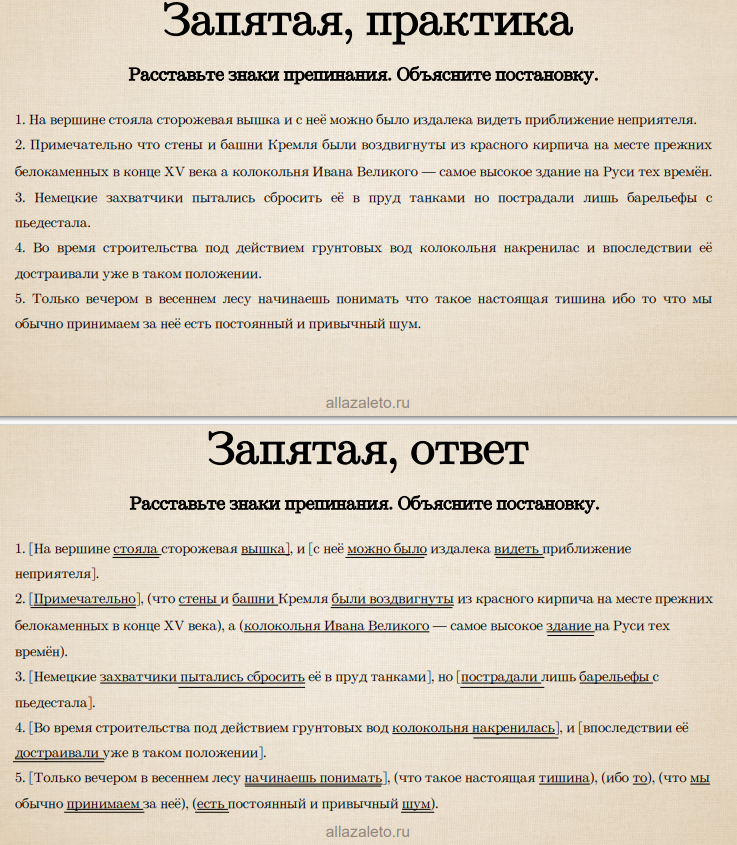 Запятая, практика

Расставьте знаки препинания. Объясните постановку.

1. На вершине стояла сторожевая вышка и с неё можно было издалека видеть приближение неприятеля.
2. Примечательно что стены и башни Кремля были воздвигнуты из красного кирпича на месте прежних белокаменных в конце XV века а колокольня Ивана Великого — самое высокое здание на Руси тех времён.
3. Немецкие захватчики пытались сбросить её в пруд танками но пострадали лишь барельефы с пьедестала.
4. Во время строительства под действием грунтовых вод колокольня накренилас и впоследствии её достраивали уже в таком положении.
5. Только вечером в весеннем лесу начинаешь понимать что такое настоящая тишина ибо то что мы обычно принимаем за неё есть постоянный и привычный шум.

allazaleto.ru

Запятая, ответ

Расставьте знаки препинания. Объясните постановку.

1. [На вершине стояла сторожевая вышка], и [с неё можно было издалека видеть приближение неприятеля].
2. [Примечательно], (что стены и башни Кремля были воздвигнуты из красного кирпича на месте прежних белокаменных в конце XV века), а (колокольня Ивана Великого — самое высокое здание на Руси тех времён).
3. [Немецкие захватчики пытались сбросить её в пруд танками], но [пострадали лишь барельефы с пьедестала].
4. [Во время строительства под действием грунтовых вод колокольня накренилась], и [впоследствии её достраивали уже в таком положении].
5. [Только вечером в весеннем лесу начинаешь понимать], (что такое настоящая тишина), (ибо то), (что мы обычно принимаем за неё), (есть постоянный и привычный шум).

allazaleto.ru